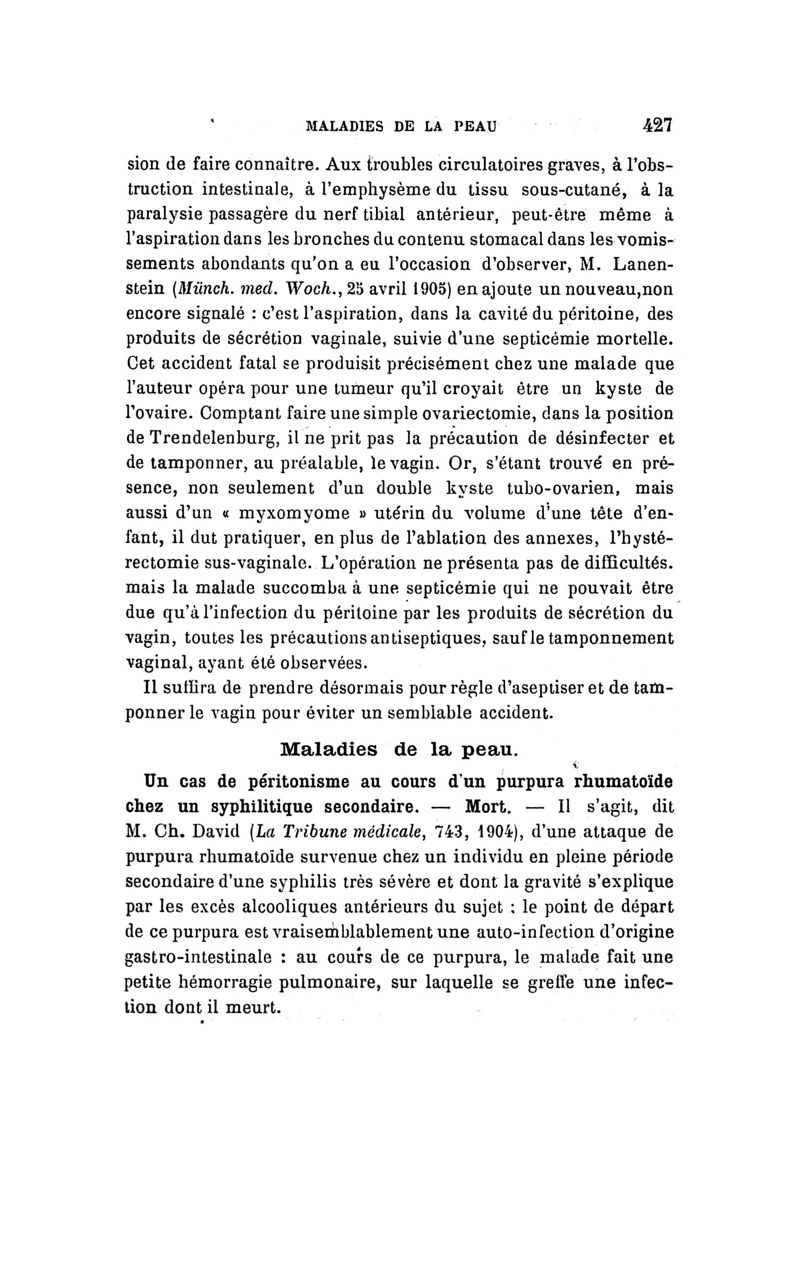 MALADIES DE LA PEAU 427

sion de faire connaître. Aux troubles circulatoires graves, à l'obstruction intestinale, à l'emphysème du tissu sous-cutané, à la paralysie passagère du nerf tibial antérieur, peut-être même à l'aspiration dans les bronches du contenu stomacal dans les vomissements abondants qu'on a eu l'occasion d'observer, M. Lanenstein (Münch. med. Woch., 25 avril 1905) en ajoute un nouveau,non encore signalé : c'est l'aspiration, dans la cavité du péritoine, des produits de sécrétion vaginale, suivie d'une septicémie mortelle. Cet accident fatal se produisit précisément chez une malade que l'auteur opéra pour une tumeur qu'il croyait être un kyste de l'ovaire. Comptant faire une simple ovariectomie, dans la position de Trendelenburg, il ne prit pas la précaution de désinfecter et de tamponner, au préalable, le vagin. Or, s'étant trouvé en présence, non seulement d'un double kyste tubo-ovarien, mais aussi d'un « myxomyome » utérin du volume d'une tête d'enfant, il dut pratiquer, en plus de l'ablation des annexes, l'hystérectomie sus-vaginale. L'opération ne présenta pas de difficultés. mais la malade succomba à une septicémie qui ne pouvait être due qu'à l'infection du péritoine par les produits de sécrétion du vagin, toutes les précautions antiseptiques, sauf le tamponnement vaginal, ayant été observées.

Il suffira de prendre désormais pour règle d'aseptiser et de tamponner le vagin pour éviter un semblable accident.

Maladies de la peau.

Un cas de péritonisme au cours d'un purpura rhumatoïde chez un syphilitique secondaire. — Mort. — Il s'agit, dit M. Ch. David (La Tribune médicale, 743, 1904), d'une attaque de purpura rhumatoïde survenue chez un individu en pleine période secondaire d'une syphilis très sévère et dont la gravité s'explique par les excès alcooliques antérieurs du sujet : le point de départ de ce purpura est vraisemblablement une auto-infection d'origine gastro-intestinale : au cours de ce purpura, le malade fait une petite hémorragie pulmonaire, sur laquelle se greffe une infection dont il meurt.